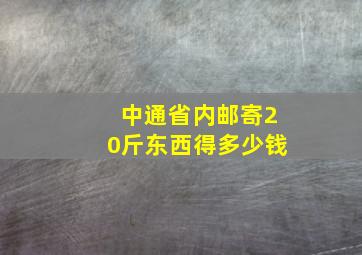 中通省内邮寄20斤东西得多少钱